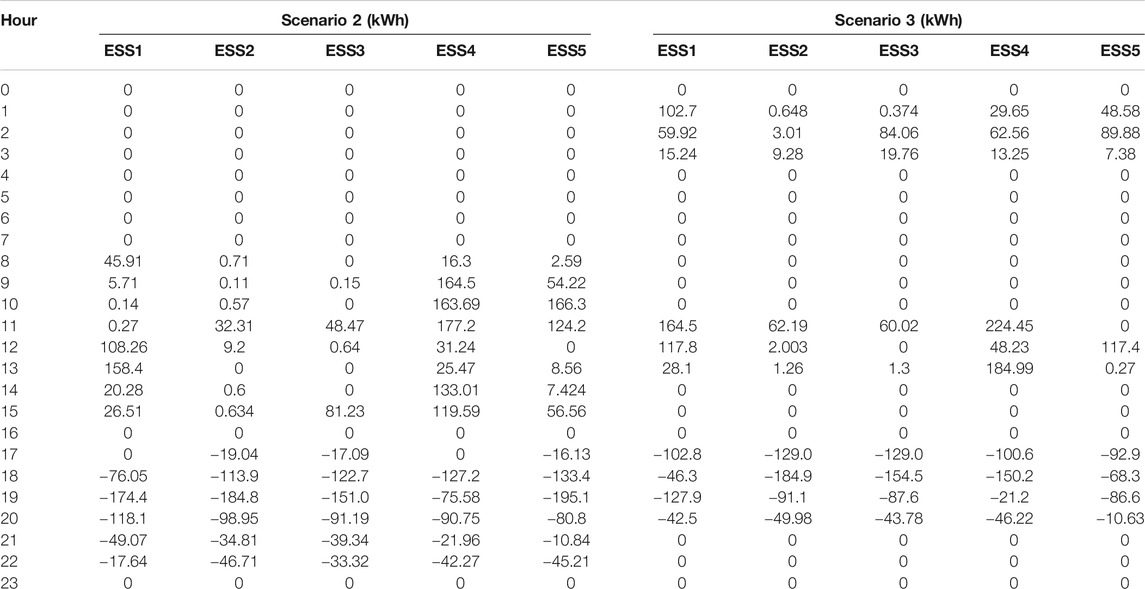 | Hour | Scenario 2 (kWh) | | | | | Scenario 3 (kWh) | | | | |
|---|---|---|---|---|---|---|---|---|---|---|
| | ESS1 | ESS2 | ESS3 | ESS4 | ESS5 | ESS1 | ESS2 | ESS3 | ESS4 | ESS5 |
| 0 | 0 | 0 | 0 | 0 | 0 | 0 | 0 | 0 | 0 | 0 |
| 1 | 0 | 0 | 0 | 0 | 0 | 102.7 | 0.648 | 0.374 | 29.65 | 48.58 |
| 2 | 0 | 0 | 0 | 0 | 0 | 59.92 | 3.01 | 84.06 | 62.56 | 89.88 |
| 3 | 0 | 0 | 0 | 0 | 0 | 15.24 | 9.28 | 19.76 | 13.25 | 7.38 |
| 4 | 0 | 0 | 0 | 0 | 0 | 0 | 0 | 0 | 0 | 0 |
| 5 | 0 | 0 | 0 | 0 | 0 | 0 | 0 | 0 | 0 | 0 |
| 6 | 0 | 0 | 0 | 0 | 0 | 0 | 0 | 0 | 0 | 0 |
| 7 | 0 | 0 | 0 | 0 | 0 | 0 | 0 | 0 | 0 | 0 |
| 8 | 45.91 | 0.71 | 0 | 16.3 | 2.59 | 0 | 0 | 0 | 0 | 0 |
| 9 | 5.71 | 0.11 | 0.15 | 164.5 | 54.22 | 0 | 0 | 0 | 0 | 0 |
| 10 | 0.14 | 0.57 | 0 | 163.69 | 166.3 | 0 | 0 | 0 | 0 | 0 |
| 11 | 0.27 | 32.31 | 48.47 | 177.2 | 124.2 | 164.5 | 62.19 | 60.02 | 224.45 | 0 |
| 12 | 108.26 | 9.2 | 0.64 | 31.24 | 0 | 117.8 | 2.003 | 0 | 48.23 | 117.4 |
| 13 | 158.4 | 0 | 0 | 25.47 | 8.56 | 28.1 | 1.26 | 1.3 | 184.99 | 0.27 |
| 14 | 20.28 | 0.6 | 0 | 133.01 | 7.424 | 0 | 0 | 0 | 0 | 0 |
| 15 | 26.51 | 0.634 | 81.23 | 119.59 | 56.56 | 0 | 0 | 0 | 0 | 0 |
| 16 | 0 | 0 | 0 | 0 | 0 | 0 | 0 | 0 | 0 | 0 |
| 17 | 0 | −19.04 | −17.09 | 0 | −16.13 | −102.8 | −129.0 | −129.0 | −100.6 | −92.9 |
| 18 | −76.05 | −113.9 | −122.7 | −127.2 | −133.4 | −46.3 | −184.9 | −154.5 | −150.2 | −68.3 |
| 19 | −174.4 | −184.8 | −151.0 | −75.58 | −195.1 | −127.9 | −91.1 | −87.6 | −21.2 | −86.6 |
| 20 | −118.1 | −98.95 | −91.19 | −90.75 | −80.8 | −42.5 | −49.98 | −43.78 | −46.22 | −10.63 |
| 21 | −49.07 | −34.81 | −39.34 | −21.96 | −10.84 | 0 | 0 | 0 | 0 | 0 |
| 22 | −17.64 | −46.71 | −33.32 | −42.27 | −45.21 | 0 | 0 | 0 | 0 | 0 |
| 23 | 0 | 0 | 0 | 0 | 0 | 0 | 0 | 0 | 0 | 0 |